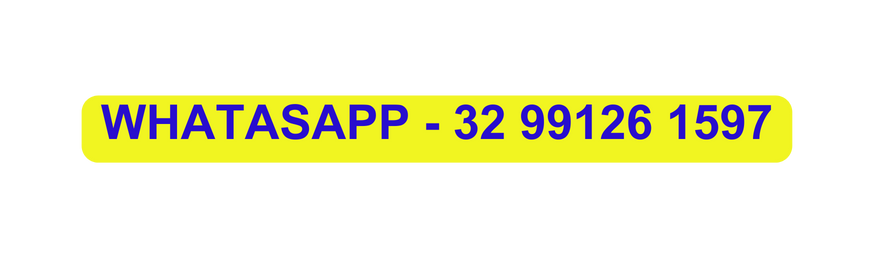 WHATASAPP - 32 99126 1597